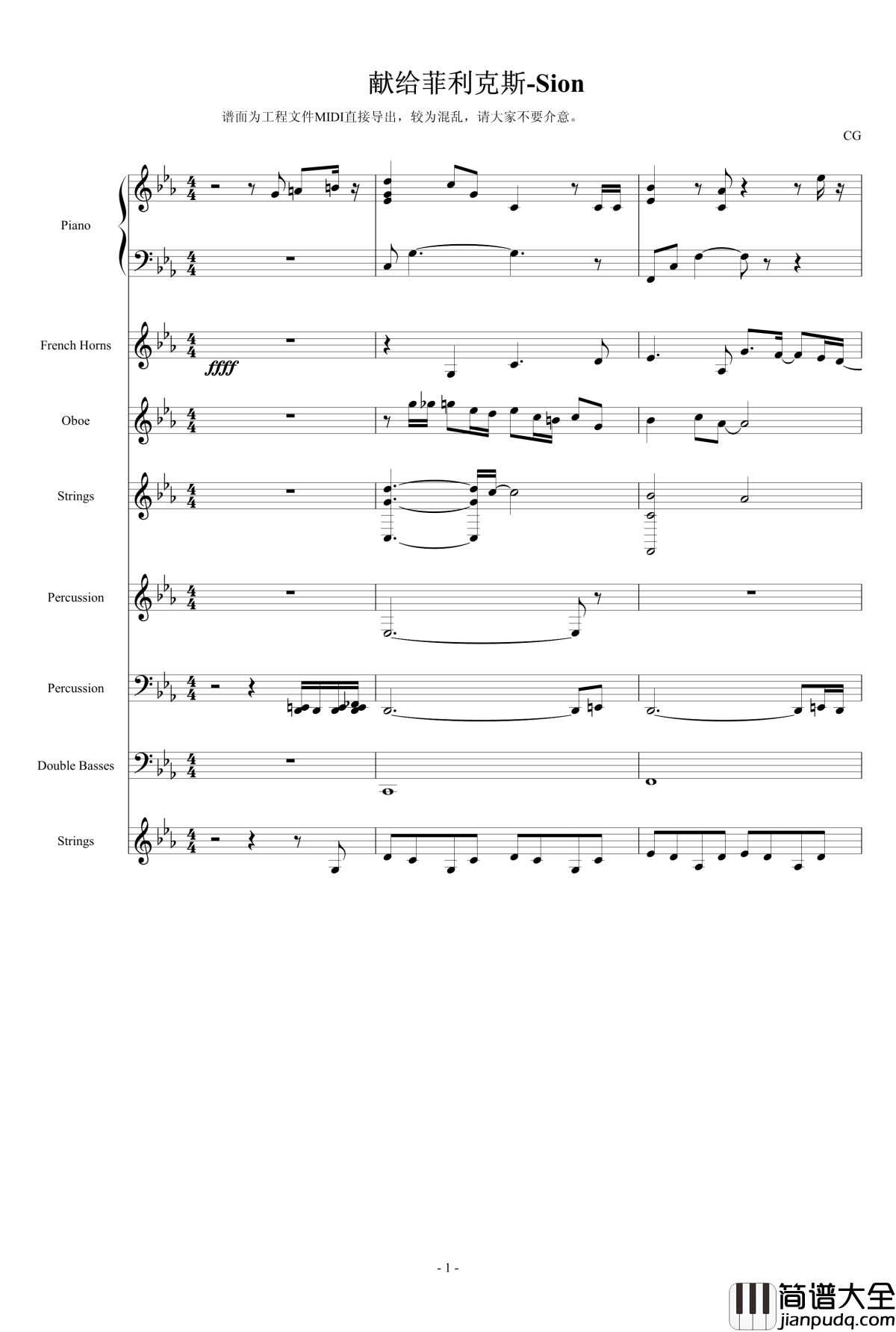 献给菲利克斯-Sion

谱面为工程文件MIDI直接导出，较为混乱，请大家不要介意。

CG

Piano

French Horns

ffff

Oboe

Strings

Percussion

Percussion

Double Basses

Strings

- 1 -

简谱大全
jianpudq.com